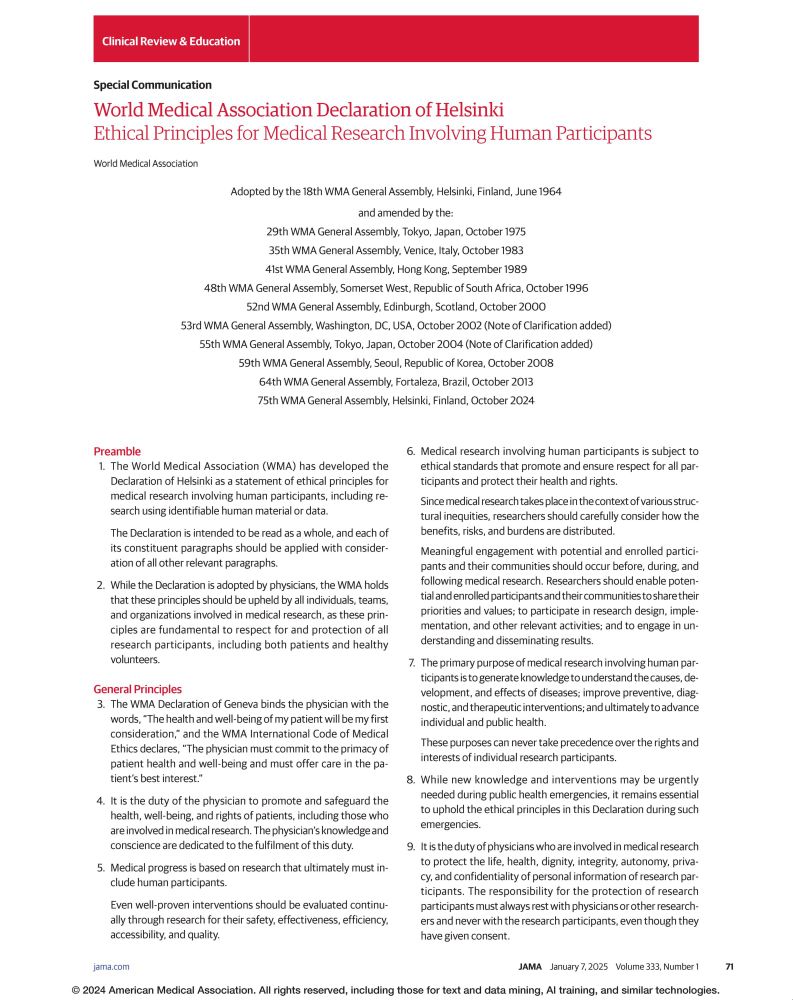 Clinical Review & Education

Special Communication

World Medical Association Declaration of Helsinki
Ethical Principles for Medical Research Involving Human Participants

World Medical Association

Adopted by the 18th WMA General Assembly, Helsinki, Finland, June 1964
and amended by the:
29th WMA General Assembly, Tokyo, Japan, October 1975
35th WMA General Assembly, Venice, Italy, October 1983
41st WMA General Assembly, Hong Kong, September 1989
48th WMA General Assembly, Somerset West, Republic of South Africa, October 1996
52nd WMA General Assembly, Edinburgh, Scotland, October 2000
53rd WMA General Assembly, Washington, DC, USA, October 2002 (Note of Clarification added)
55th WMA General Assembly, Tokyo, Japan, October 2004 (Note of Clarification added)
59th WMA General Assembly, Seoul, Republic of Korea, October 2008
64th WMA General Assembly, Fortaleza, Brazil, October 2013
75th WMA General Assembly, Helsinki, Finland, October 2024

Preamble
1. The World Medical Association (WMA) has developed the Declaration of Helsinki as a statement of ethical principles for medical research involving human participants, including research using identifiable human material or data.

The Declaration is intended to be read as a whole, and each of its constituent paragraphs should be applied with consideration of all other relevant paragraphs.

2. While the Declaration is adopted by physicians, the WMA holds that these principles should be upheld by all individuals, teams, and organizations involved in medical research, as these principles are fundamental to respect for and protection of all research participants, including both patients and healthy volunteers.

General Principles
3. The WMA Declaration of Geneva binds the physician with the words, "The health and well-being of my patient will be my first consideration," and the WMA International Code of Medical Ethics declares, "The physician must commit to the primacy of patient health and well-being and must offer care in the patient's best interest."

4. It is the duty of the physician to promote and safeguard the health, well-being, and rights of patients, including those who are involved in medical research. The physician's knowledge and conscience are dedicated to the fulfilment of this duty.

5. Medical progress is based on research that ultimately must include human participants.

Even well-proven interventions should be evaluated continually through research for their safety, effectiveness, efficiency, accessibility, and quality.

6. Medical research involving human participants is subject to ethical standards that promote and ensure respect for all participants and protect their health and rights.

Since medical research takes place in the context of various structural inequities, researchers should carefully consider how the benefits, risks, and burdens are distributed.

Meaningful engagement with potential and enrolled participants and their communities should occur before, during, and following medical research. Researchers should enable potential and enrolled participants and their communities to share their priorities and values; to participate in research design, implementation, and other relevant activities; and to engage in understanding and disseminating results.

7. The primary purpose of medical research involving human participants is to generate knowledge to understand the causes, development, and effects of diseases; improve preventive, diagnostic, and therapeutic interventions; and ultimately to advance individual and public health.

These purposes can never take precedence over the rights and interests of individual research participants.

8. While new knowledge and interventions may be urgently needed during public health emergencies, it remains essential to uphold the ethical principles in this Declaration during such emergencies.

9. It is the duty of physicians who are involved in medical research to protect the life, health, dignity, integrity, autonomy, privacy, and confidentiality of personal information of research participants. The responsibility for the protection of research participants must always rest with physicians or other researchers and never with the research participants, even though they have given consent.

jama.com JAMA January 7, 2025 Volume 333, Number 1 71

© 2024 American Medical Association. All rights reserved, including those for text and data mining, AI training, and similar technologies.